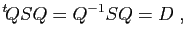 ${}^tQSQ = Q^{-1}SQ = D$ ,